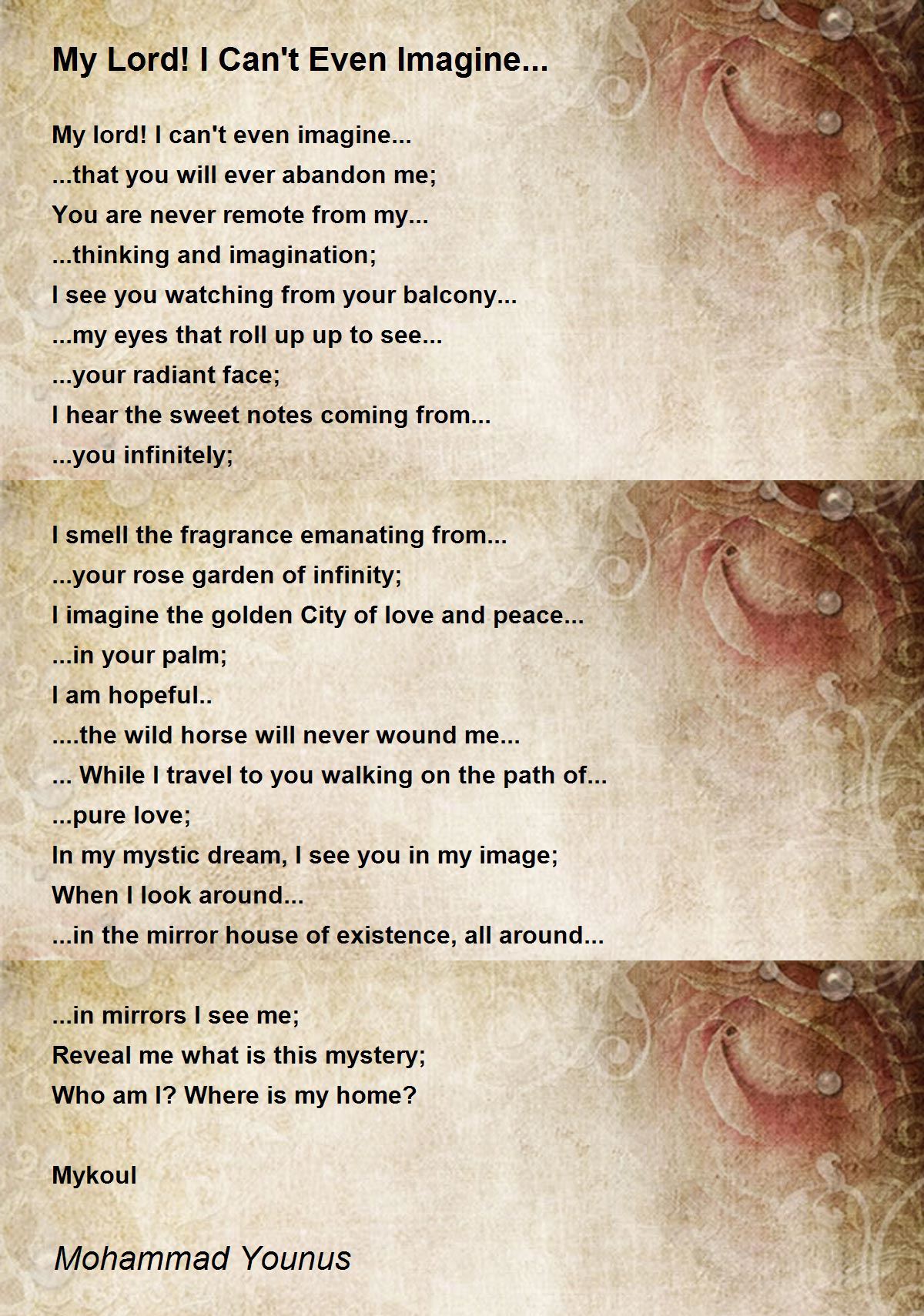 My Lord! I Can't Even Imagine...

My lord! I can't even imagine...
...that you will ever abandon me;
You are never remote from my...
...thinking and imagination;
I see you watching from your balcony...
...my eyes that roll up up to see...
...your radiant face;
I hear the sweet notes coming from...
...you infinitely;

I smell the fragrance emanating from...
...your rose garden of infinity;
I imagine the golden City of love and peace...
...in your palm;
I am hopeful..
....the wild horse will never wound me...
... While I travel to you walking on the path of...
...pure love;
In my mystic dream, I see you in my image;
When I look around...
...in the mirror house of existence, all around...

...in mirrors I see me;
Reveal me what is this mystery;
Who am I? Where is my home?

Mykoul

Mohammad Younus